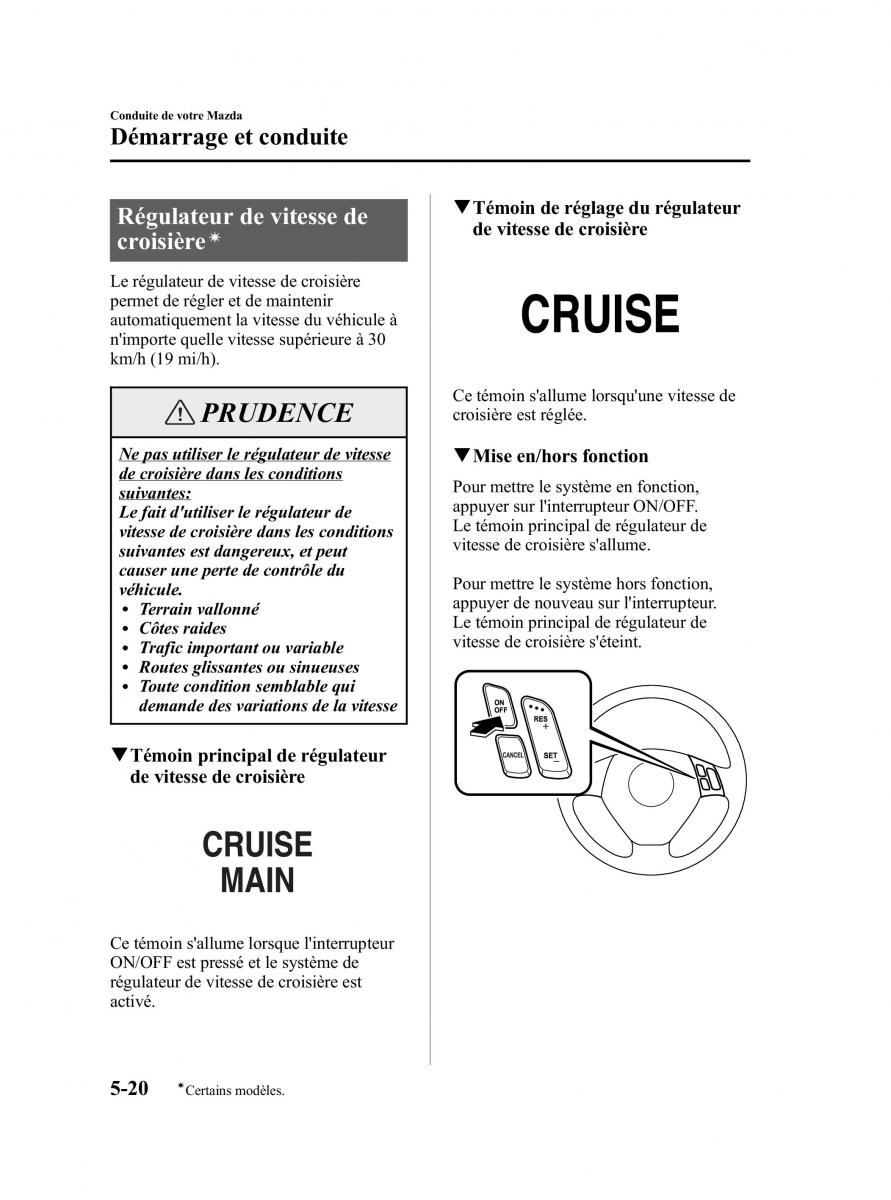 Conduite de votre Mazda
Démarrage et conduite

Régulateur de vitesse de croisière*

Le régulateur de vitesse de croisière permet de régler et de maintenir automatiquement la vitesse du véhicule à n'importe quelle vitesse supérieure à 30 km/h (19 mi/h).

PRUDENCE

Ne pas utiliser le régulateur de vitesse de croisière dans les conditions suivantes:
Le fait d'utiliser le régulateur de vitesse de croisière dans les conditions suivantes est dangereux, et peut causer une perte de contrôle du véhicule.
• Terrain vallonné
• Côtes raides
• Trafic important ou variable
• Routes glissantes ou sinueuses
• Toute condition semblable qui demande des variations de la vitesse

▼Témoin principal de régulateur de vitesse de croisière

CRUISE
MAIN

Ce témoin s'allume lorsque l'interrupteur ON/OFF est pressé et le système de régulateur de vitesse de croisière est activé.

▼Témoin de réglage du régulateur de vitesse de croisière

CRUISE

Ce témoin s'allume lorsqu'une vitesse de croisière est réglée.

▼Mise en/hors fonction

Pour mettre le système en fonction, appuyer sur l'interrupteur ON/OFF. Le témoin principal de régulateur de vitesse de croisière s'allume.

Pour mettre le système hors fonction, appuyer de nouveau sur l'interrupteur. Le témoin principal de régulateur de vitesse de croisière s'éteint.

ON OFF
RES +
CANCEL
SET −

5-20 *Certains modèles.